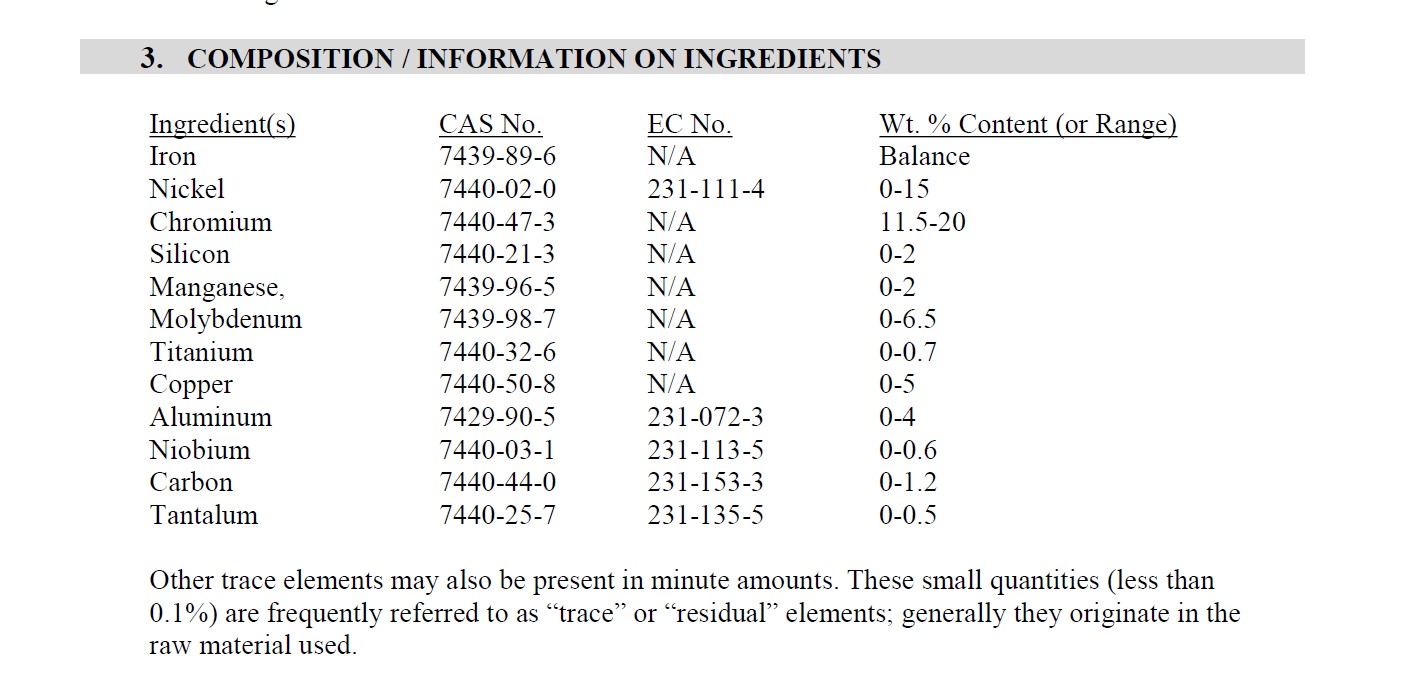 3. COMPOSITION / INFORMATION ON INGREDIENTS

| Ingredient(s) | CAS No. | EC No. | Wt. % Content (or Range) |
|---|---|---|---|
| Iron | 7439-89-6 | N/A | Balance |
| Nickel | 7440-02-0 | 231-111-4 | 0-15 |
| Chromium | 7440-47-3 | N/A | 11.5-20 |
| Silicon | 7440-21-3 | N/A | 0-2 |
| Manganese, | 7439-96-5 | N/A | 0-2 |
| Molybdenum | 7439-98-7 | N/A | 0-6.5 |
| Titanium | 7440-32-6 | N/A | 0-0.7 |
| Copper | 7440-50-8 | N/A | 0-5 |
| Aluminum | 7429-90-5 | 231-072-3 | 0-4 |
| Niobium | 7440-03-1 | 231-113-5 | 0-0.6 |
| Carbon | 7440-44-0 | 231-153-3 | 0-1.2 |
| Tantalum | 7440-25-7 | 231-135-5 | 0-0.5 |

Other trace elements may also be present in minute amounts. These small quantities (less than 0.1%) are frequently referred to as “trace” or “residual” elements; generally they originate in the raw material used.